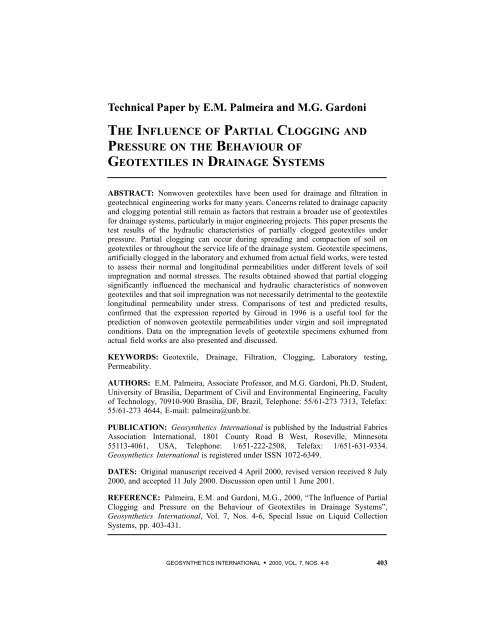 Technical Paper by E.M. Palmeira and M.G. Gardoni

THE INFLUENCE OF PARTIAL CLOGGING AND PRESSURE ON THE BEHAVIOUR OF GEOTEXTILES IN DRAINAGE SYSTEMS

ABSTRACT: Nonwoven geotextiles have been used for drainage and filtration in geotechnical engineering works for many years. Concerns related to drainage capacity and clogging potential still remain as factors that restrain a broader use of geotextiles for drainage systems, particularly in major engineering projects. This paper presents the test results of the hydraulic characteristics of partially clogged geotextiles under pressure. Partial clogging can occur during spreading and compaction of soil on geotextiles or throughout the service life of the drainage system. Geotextile specimens, artificially clogged in the laboratory and exhumed from actual field works, were tested to assess their normal and longitudinal permeabilities under different levels of soil impregnation and normal stresses. The results obtained showed that partial clogging significantly influenced the mechanical and hydraulic characteristics of nonwoven geotextiles and that soil impregnation was not necessarily detrimental to the geotextile longitudinal permeability under stress. Comparisons of test and predicted results, confirmed that the expression reported by Giroud in 1996 is a useful tool for the prediction of nonwoven geotextile permeabilities under virgin and soil impregnated conditions. Data on the impregnation levels of geotextile specimens exhumed from actual field works are also presented and discussed.

KEYWORDS: Geotextile, Drainage, Filtration, Clogging, Laboratory testing, Permeability.

AUTHORS: E.M. Palmeira, Associate Professor, and M.G. Gardoni, Ph.D. Student, University of Brasilia, Department of Civil and Environmental Engineering, Faculty of Technology, 70910-900 Brasilia, DF, Brazil, Telephone: 55/61-273 7313, Telefax: 55/61-273 4644, E-mail: palmeira@unb.br.

PUBLICATION: Geosynthetics International is published by the Industrial Fabrics Association International, 1801 County Road B West, Roseville, Minnesota 55113-4061, USA, Telephone: 1/651-222-2508, Telefax: 1/651-631-9334. Geosynthetics International is registered under ISSN 1072-6349.

DATES: Original manuscript received 4 April 2000, revised version received 8 July 2000, and accepted 11 July 2000. Discussion open until 1 June 2001.

REFERENCE: Palmeira, E.M. and Gardoni, M.G., 2000, "The Influence of Partial Clogging and Pressure on the Behaviour of Geotextiles in Drainage Systems", Geosynthetics International, Vol. 7, Nos. 4-6, Special Issue on Liquid Collection Systems, pp. 403-431.

GEOSYNTHETICS INTERNATIONAL • 2000, VOL. 7, NOS. 4-6 403